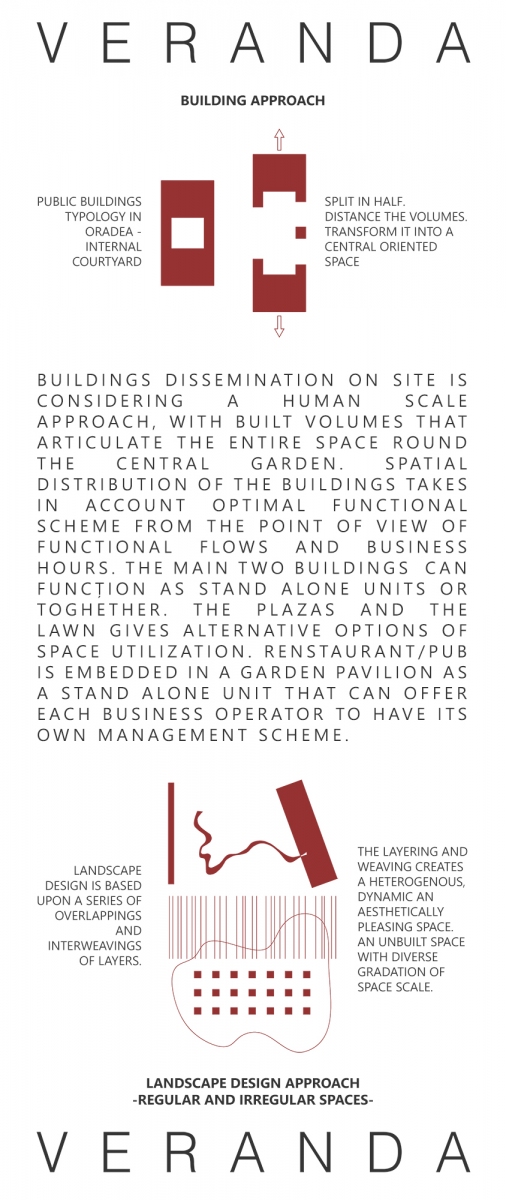 VERANDA

BUILDING APPROACH

PUBLIC BUILDINGS TYPOLOGY IN ORADEA - INTERNAL COURTYARD

SPLIT IN HALF. DISTANCE THE VOLUMES. TRANSFORM IT INTO A CENTRAL ORIENTED SPACE

BUILDINGS DISSEMINATION ON SITE IS CONSIDERING A HUMAN SCALE APPROACH, WITH BUILT VOLUMES THAT ARTICULATE THE ENTIRE SPACE ROUND THE CENTRAL GARDEN. SPATIAL DISTRIBUTION OF THE BUILDINGS TAKES IN ACCOUNT OPTIMAL FUNCTIONAL SCHEME FROM THE POINT OF VIEW OF FUNCTIONAL FLOWS AND BUSINESS HOURS. THE MAIN TWO BUILDINGS CAN FUNCȚION AS STAND ALONE UNITS OR TOGHETHER. THE PLAZAS AND THE LAWN GIVES ALTERNATIVE OPTIONS OF SPACE UTILIZATION. RENSTAURANT/PUB IS EMBEDDED IN A GARDEN PAVILION AS A STAND ALONE UNIT THAT CAN OFFER EACH BUSINESS OPERATOR TO HAVE ITS OWN MANAGEMENT SCHEME.

LANDSCAPE DESIGN IS BASED UPON A SERIES OF OVERLAPPINGS AND INTERWEAVINGS OF LAYERS.

THE LAYERING AND WEAVING CREATES A HETEROGENOUS, DYNAMIC AN AESTHETICALLY PLEASING SPACE. AN UNBUILT SPACE WITH DIVERSE GRADATION OF SPACE SCALE.

LANDSCAPE DESIGN APPROACH
-REGULAR AND IRREGULAR SPACES-

VERANDA